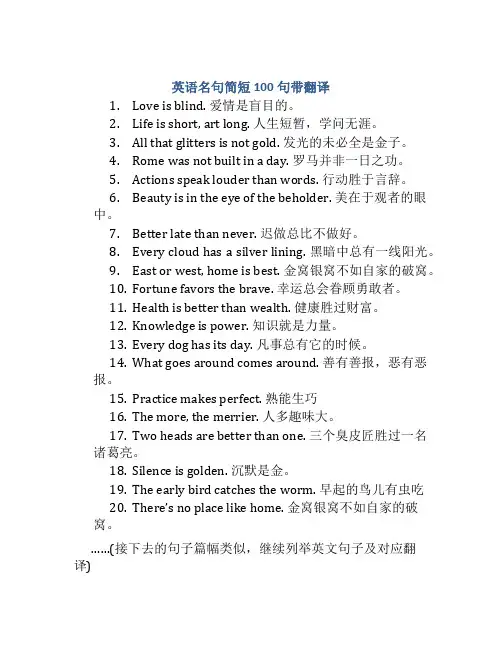 英语名句简短 100 句带翻译

1. Love is blind. 爱情是盲目的。

2. Life is short, art long. 人生短暂，学问无涯。

3. All that glitters is not gold. 发光的未必全是金子。

4. Rome was not built in a day. 罗马并非一日之功。

5. Actions speak louder than words. 行动胜于言辞。

6. Beauty is in the eye of the beholder. 美在于观者的眼中。

7. Better late than never. 迟做总比不做好。

8. Every cloud has a silver lining. 黑暗中总有一线阳光。

9. East or west, home is best. 金窝银窝不如自家的破窝。

10. Fortune favors the brave. 幸运总会眷顾勇敢者。

11. Health is better than wealth. 健康胜过财富。

12. Knowledge is power. 知识就是力量。

13. Every dog has its day. 凡事总有它的时候。

14. What goes around comes around. 善有善报，恶有恶报。

15. Practice makes perfect. 熟能生巧

16. The more, the merrier. 人多趣味大。

17. Two heads are better than one. 三个臭皮匠胜过一名诸葛亮。

18. Silence is golden. 沉默是金。

19. The early bird catches the worm. 早起的鸟儿有虫吃

20. There's no place like home. 金窝银窝不如自家的破窝。

......(接下去的句子篇幅类似，继续列举英文句子及对应翻译)